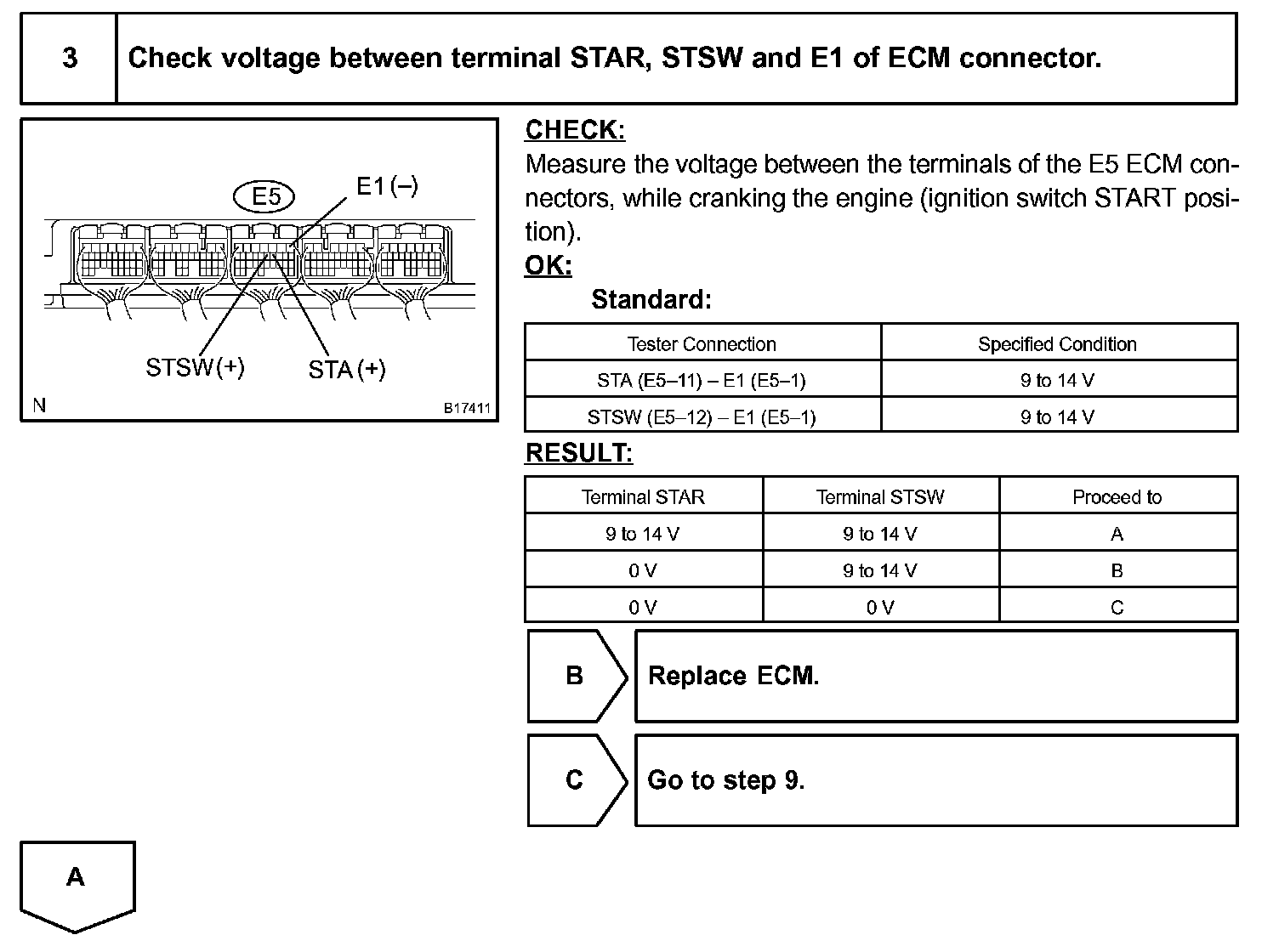 3 Check voltage between terminal STAR, STSW and E1 of ECM connector.

E5
E1 (–)
STSW (+)
STA (+)
N
B17411

CHECK:
Measure the voltage between the terminals of the E5 ECM connectors, while cranking the engine (ignition switch START position).

OK:
Standard:

| Tester Connection | Specified Condition |
|---|---|
| STA (E5–11) – E1 (E5–1) | 9 to 14 V |
| STSW (E5–12) – E1 (E5–1) | 9 to 14 V |

RESULT:

| Terminal STAR | Terminal STSW | Proceed to |
|---|---|---|
| 9 to 14 V | 9 to 14 V | A |
| 0 V | 9 to 14 V | B |
| 0 V | 0 V | C |

B Replace ECM.

C Go to step 9.

A